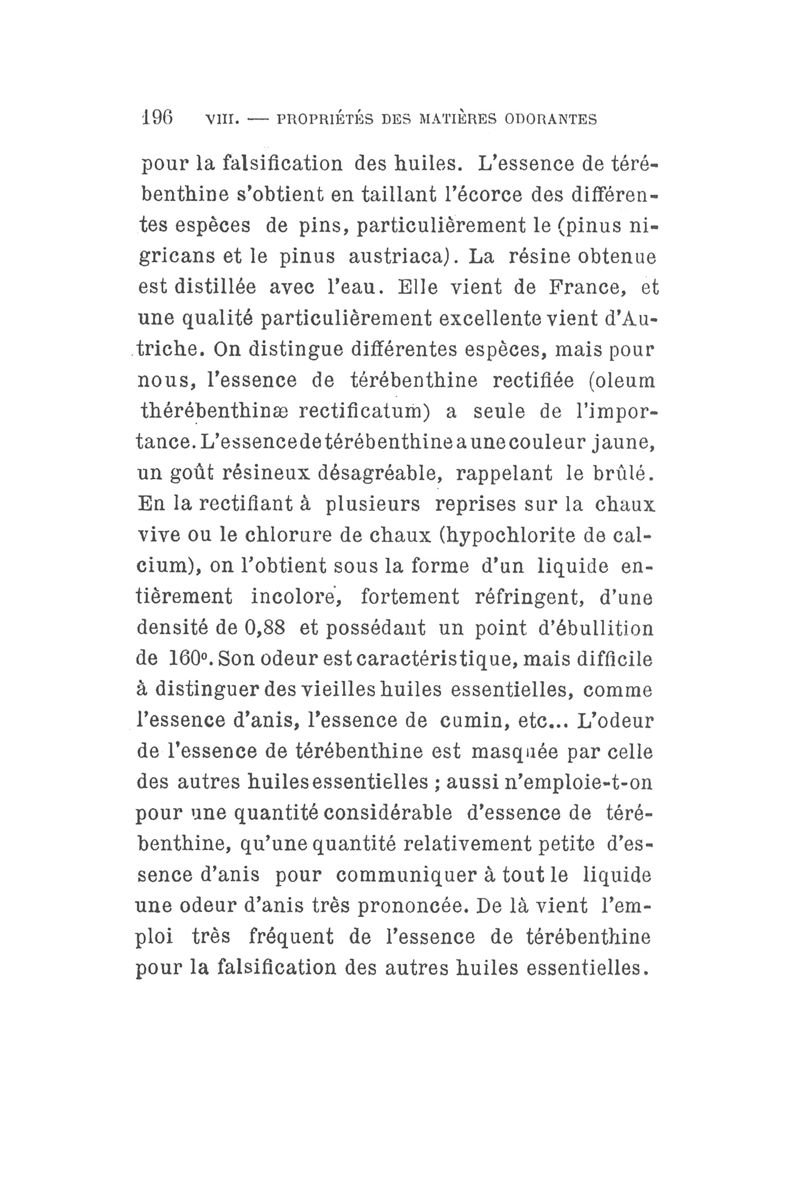 196 VIII. — PROPRIÉTÉS DES MATIÈRES ODORANTES

pour la falsification des huiles. L'essence de térébenthine s'obtient en taillant l'écorce des différentes espèces de pins, particulièrement le (pinus nigricans et le pinus austriaca). La résine obtenue est distillée avec l'eau. Elle vient de France, et une qualité particulièrement excellente vient d'Autriche. On distingue différentes espèces, mais pour nous, l'essence de térébenthine rectifiée (oleum thérébenthinæ rectificatum) a seule de l'importance. L'essence de térébenthine a une couleur jaune, un goût résineux désagréable, rappelant le brûlé. En la rectifiant à plusieurs reprises sur la chaux vive ou le chlorure de chaux (hypochlorite de calcium), on l'obtient sous la forme d'un liquide entièrement incolore, fortement réfringent, d'une densité de 0,88 et possédant un point d'ébullition de 160°. Son odeur est caractéristique, mais difficile à distinguer des vieilles huiles essentielles, comme l'essence d'anis, l'essence de cumin, etc... L'odeur de l'essence de térébenthine est masquée par celle des autres huiles essentielles ; aussi n'emploie-t-on pour une quantité considérable d'essence de térébenthine, qu'une quantité relativement petite d'essence d'anis pour communiquer à tout le liquide une odeur d'anis très prononcée. De là vient l'emploi très fréquent de l'essence de térébenthine pour la falsification des autres huiles essentielles.